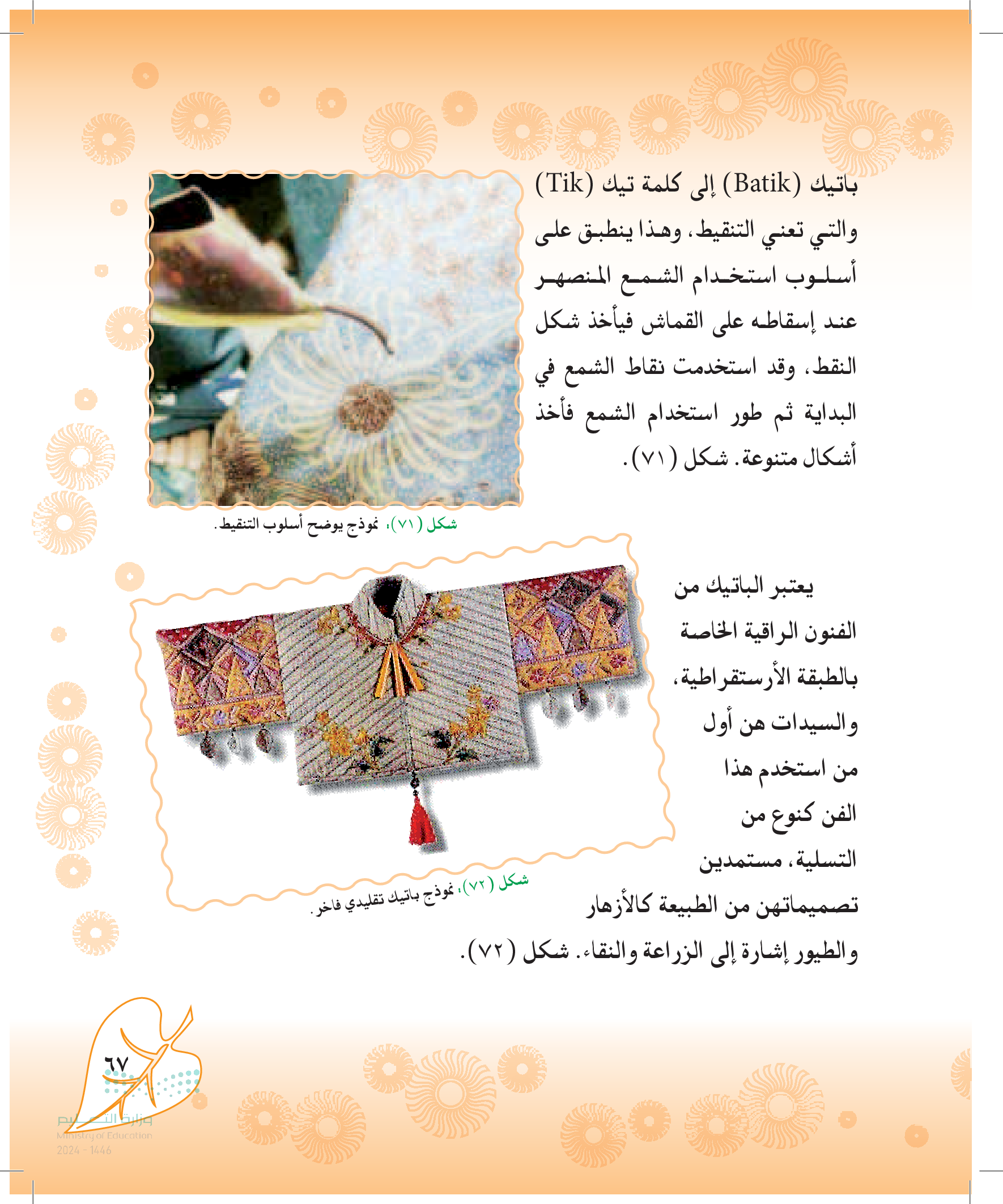 باتيك (Batik) إلى كلمة تيك (Tik) والتي تعني التنقيط، وهذا ينطبق على أسلوب استخدام الشمع المنصهر عند إسقاطه على القماش فيأخذ شكل النقط، وقد استخدمت نقاط الشمع في البداية ثم طور استخدام الشمع فأخذ أشكال متنوعة. شكل (٧١).

شكل (٧١): نموذج يوضح أسلوب التنقيط.

يعتبر الباتيك من الفنون الراقية الخاصة بالطبقة الأرستقراطية، والسيدات هن أول من استخدم هذا الفن كنوع من التسلية، مستمدين تصميماتهن من الطبيعة كالأزهار والطيور إشارة إلى الزراعة والنقاء. شكل (٧٢).

شكل (٧٢): نموذج باتيك تقليدي فاخر.

٦٧

وزارة التعليم
Ministry of Education
2024 - 1446